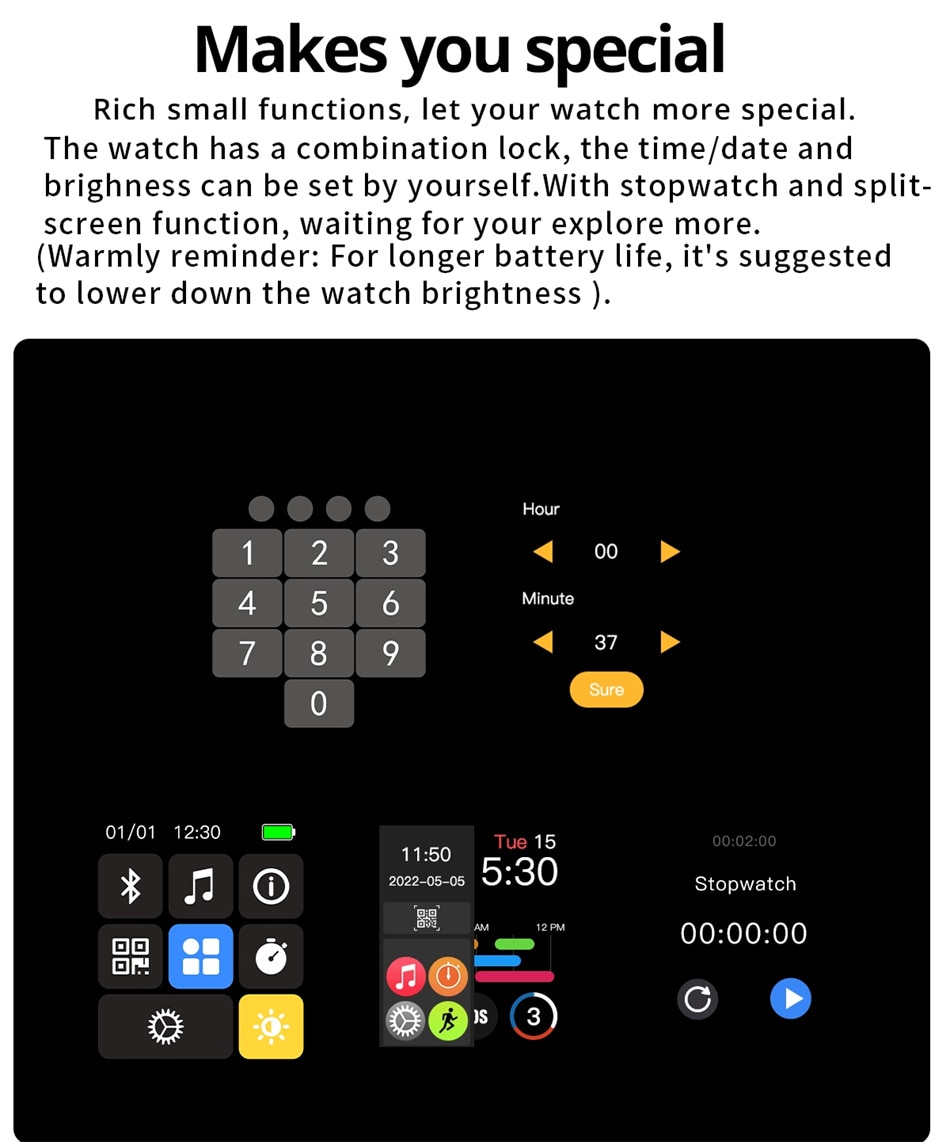 Makes you special

Rich small functions, let your watch more special. The watch has a combination lock, the time/date and brighness can be set by yourself.With stopwatch and split-screen function, waiting for your explore more. (Warmly reminder: For longer battery life, it's suggested to lower down the watch brightness ).

1 2 3
4 5 6
7 8 9
0

Hour
00
Minute
37
Sure

01/01 12:30

11:50
2022-05-05

Tue 15
5:30
AM 12 PM
3

00:02:00
Stopwatch
00:00:00